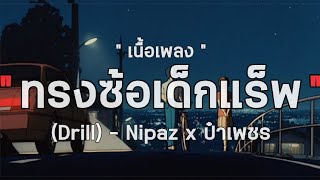 " เนื้อเพลง "

" ทรงซ้อเด็กแร็พ "

(Drill) - Nipaz x ป๋าเพชร